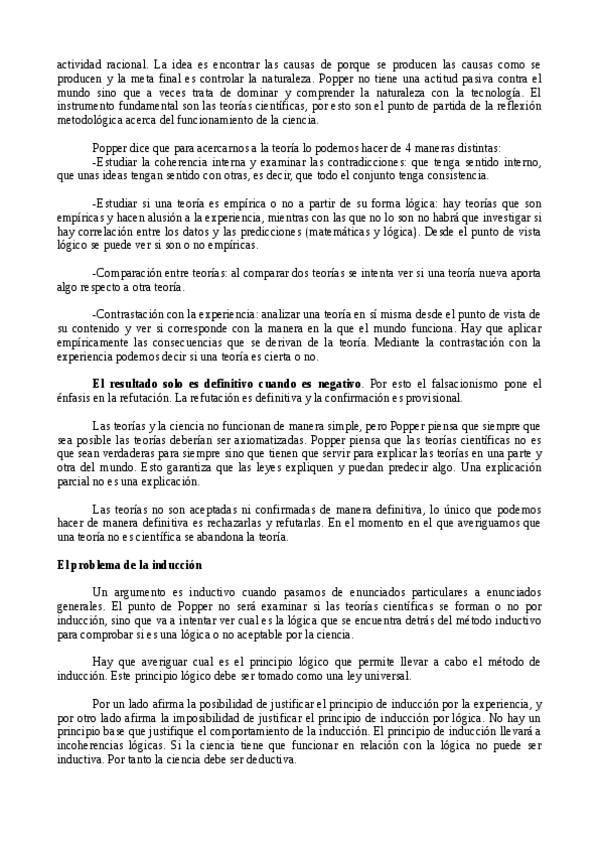 actividad racional. La idea es encontrar las causas de porque se producen las causas como se producen y la meta final es controlar la naturaleza. Popper no tiene una actitud pasiva contra el mundo sino que a veces trata de dominar y comprender la naturaleza con la tecnología. El instrumento fundamental son las teorías científicas, por esto son el punto de partida de la reflexión metodológica acerca del funcionamiento de la ciencia.

Popper dice que para acercarnos a la teoría lo podemos hacer de 4 maneras distintas:
-Estudiar la coherencia interna y examinar las contradicciones: que tenga sentido interno, que unas ideas tengan sentido con otras, es decir, que todo el conjunto tenga consistencia.

-Estudiar si una teoría es empírica o no a partir de su forma lógica: hay teorías que son empíricas y hacen alusión a la experiencia, mientras con las que no lo son no habrá que investigar si hay correlación entre los datos y las predicciones (matemáticas y lógica). Desde el punto de vista lógico se puede ver si son o no empíricas.

-Comparación entre teorías: al comparar dos teorías se intenta ver si una teoría nueva aporta algo respecto a otra teoría.

-Contrastación con la experiencia: analizar una teoría en sí misma desde el punto de vista de su contenido y ver si corresponde con la manera en la que el mundo funciona. Hay que aplicar empíricamente las consecuencias que se derivan de la teoría. Mediante la contrastación con la experiencia podemos decir si una teoría es cierta o no.

El resultado solo es definitivo cuando es negativo. Por esto el falsacionismo pone el énfasis en la refutación. La refutación es definitiva y la confirmación es provisional.

Las teorías y la ciencia no funcionan de manera simple, pero Popper piensa que siempre que sea posible las teorías deberían ser axiomatizadas. Popper piensa que las teorías científicas no es que sean verdaderas para siempre sino que tienen que servir para explicar las teorías en una parte y otra del mundo. Esto garantiza que las leyes expliquen y puedan predecir algo. Una explicación parcial no es una explicación.

Las teorías no son aceptadas ni confirmadas de manera definitiva, lo único que podemos hacer de manera definitiva es rechazarlas y refutarlas. En el momento en el que averiguamos que una teoría no es científica se abandona la teoría.

El problema de la inducción

Un argumento es inductivo cuando pasamos de enunciados particulares a enunciados generales. El punto de Popper no será examinar si las teorías científicas se forman o no por inducción, sino que va a intentar ver cual es la lógica que se encuentra detrás del método inductivo para comprobar si es una lógica o no aceptable por la ciencia.

Hay que averiguar cual es el principio lógico que permite llevar a cabo el método de inducción. Este principio lógico debe ser tomado como una ley universal.

Por un lado afirma la posibilidad de justificar el principio de inducción por la experiencia, y por otro lado afirma la imposibilidad de justificar el principio de inducción por lógica. No hay un principio base que justifique el comportamiento de la inducción. El principio de inducción llevará a incoherencias lógicas. Si la ciencia tiene que funcionar en relación con la lógica no puede ser inductiva. Por tanto la ciencia debe ser deductiva.